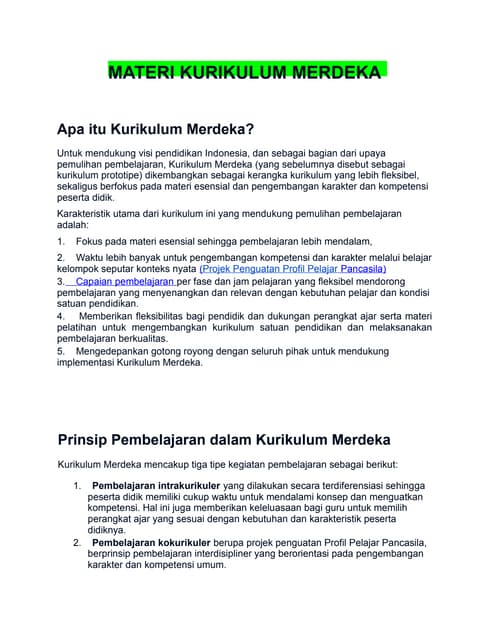 MATERI KURIKULUM MERDEKA

Apa itu Kurikulum Merdeka?

Untuk mendukung visi pendidikan Indonesia, dan sebagai bagian dari upaya pemulihan pembelajaran, Kurikulum Merdeka (yang sebelumnya disebut sebagai kurikulum prototipe) dikembangkan sebagai kerangka kurikulum yang lebih fleksibel, sekaligus berfokus pada materi esensial dan pengembangan karakter dan kompetensi peserta didik.

Karakteristik utama dari kurikulum ini yang mendukung pemulihan pembelajaran adalah:

1. Fokus pada materi esensial sehingga pembelajaran lebih mendalam,

2. Waktu lebih banyak untuk pengembangan kompetensi dan karakter melalui belajar kelompok seputar konteks nyata (Projek Penguatan Profil Pelajar Pancasila)

3. Capaian pembelajaran per fase dan jam pelajaran yang fleksibel mendorong pembelajaran yang menyenangkan dan relevan dengan kebutuhan pelajar dan kondisi satuan pendidikan.

4. Memberikan fleksibilitas bagi pendidik dan dukungan perangkat ajar serta materi pelatihan untuk mengembangkan kurikulum satuan pendidikan dan melaksanakan pembelajaran berkualitas.

5. Mengedepankan gotong royong dengan seluruh pihak untuk mendukung implementasi Kurikulum Merdeka.

Prinsip Pembelajaran dalam Kurikulum Merdeka

Kurikulum Merdeka mencakup tiga tipe kegiatan pembelajaran sebagai berikut:

1. Pembelajaran intrakurikuler yang dilakukan secara terdiferensiasi sehingga peserta didik memiliki cukup waktu untuk mendalami konsep dan menguatkan kompetensi. Hal ini juga memberikan keleluasaan bagi guru untuk memilih perangkat ajar yang sesuai dengan kebutuhan dan karakteristik peserta didiknya.

2. Pembelajaran kokurikuler berupa projek penguatan Profil Pelajar Pancasila, berprinsip pembelajaran interdisipliner yang berorientasi pada pengembangan karakter dan kompetensi umum.